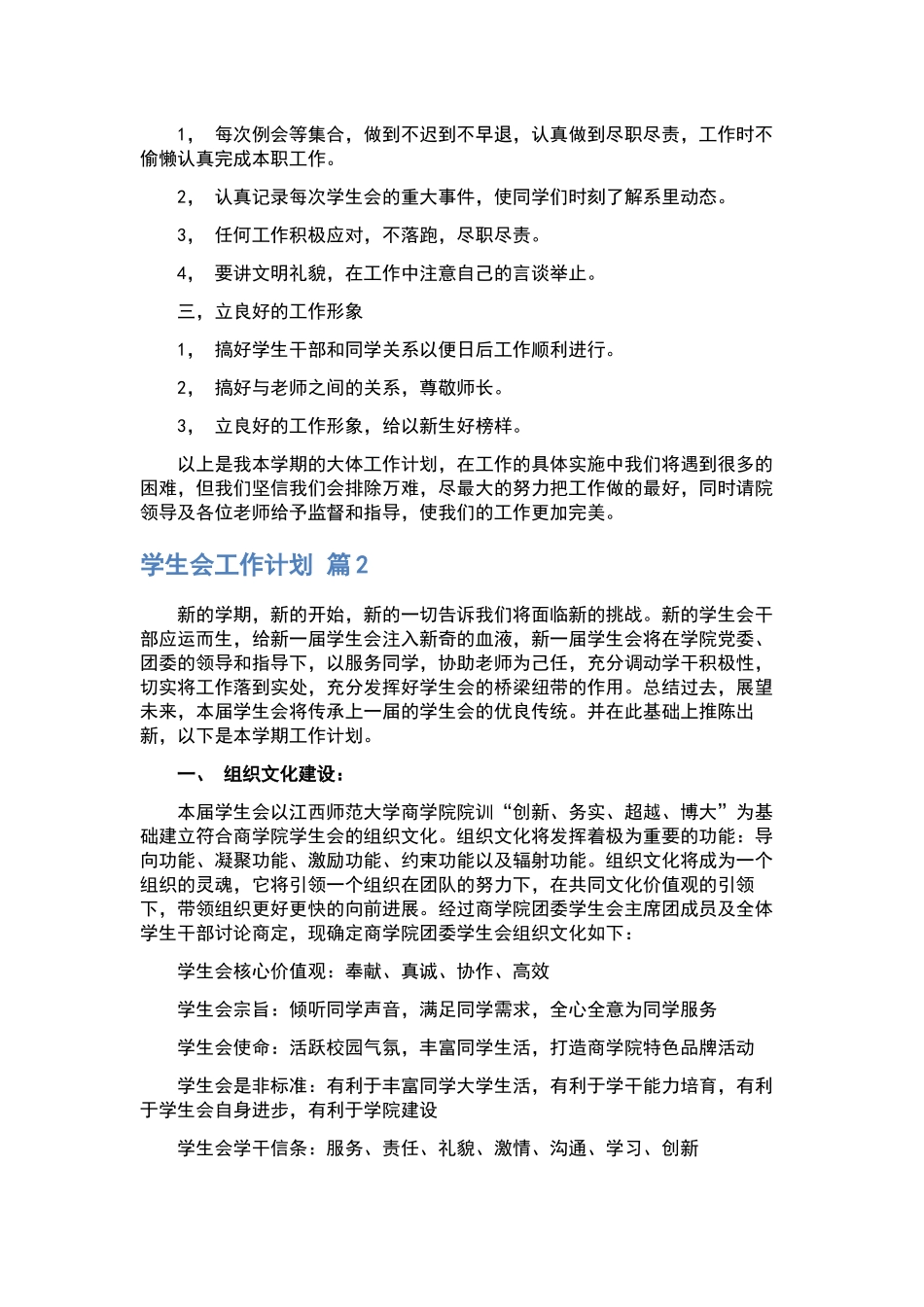 1， 每次例会等集合，做到不迟到不早退，认真做到尽职尽责，工作时不偷懒认真完成本职工作。

2， 认真记录每次学生会的重大事件，使同学们时刻了解系里动态。

3， 任何工作积极应对，不落跑，尽职尽责。

4， 要讲文明礼貌，在工作中注意自己的言谈举止。

三，立良好的工作形象

1， 搞好学生干部和同学关系以便日后工作顺利进行。

2， 搞好与老师之间的关系，尊敬师长。

3， 立良好的工作形象，给以新生好榜样。

以上是我本学期的大体工作计划，在工作的具体实施中我们将遇到很多的困难，但我们坚信我们会排除万难，尽最大的努力把工作做的最好，同时请院领导及各位老师给予监督和指导，使我们的工作更加完美。

学生会工作计划 篇2

新的学期，新的开始，新的一切告诉我们将面临新的挑战。新的学生会干部应运而生，给新一届学生会注入新奇的血液，新一届学生会将在学院党委、团委的领导和指导下，以服务同学，协助老师为己任，充分调动学干积极性，切实将工作落到实处，充分发挥好学生会的桥梁纽带的作用。总结过去，展望未来，本届学生会将传承上一届的学生会的优良传统。并在此基础上推陈出新，以下是本学期工作计划。

一、 组织文化建设：

本届学生会以江西师范大学商学院院训“创新、务实、超越、博大”为基础建立符合商学院学生会的组织文化。组织文化将发挥着极为重要的功能：导向功能、凝聚功能、激励功能、约束功能以及辐射功能。组织文化将成为一个组织的灵魂，它将引领一个组织在团队的努力下，在共同文化价值观的引领下，带领组织更好更快的向前进展。经过商学院团委学生会主席团成员及全体学生干部讨论商定，现确定商学院团委学生会组织文化如下：

学生会核心价值观：奉献、真诚、协作、高效

学生会宗旨：倾听同学声音，满足同学需求，全心全意为同学服务

学生会使命：活跃校园气氛，丰富同学生活，打造商学院特色品牌活动

学生会是非标准：有利于丰富同学大学生活，有利于学干能力培育，有利于学生会自身进步，有利于学院建设

学生会学干信条：服务、责任、礼貌、激情、沟通、学习、创新